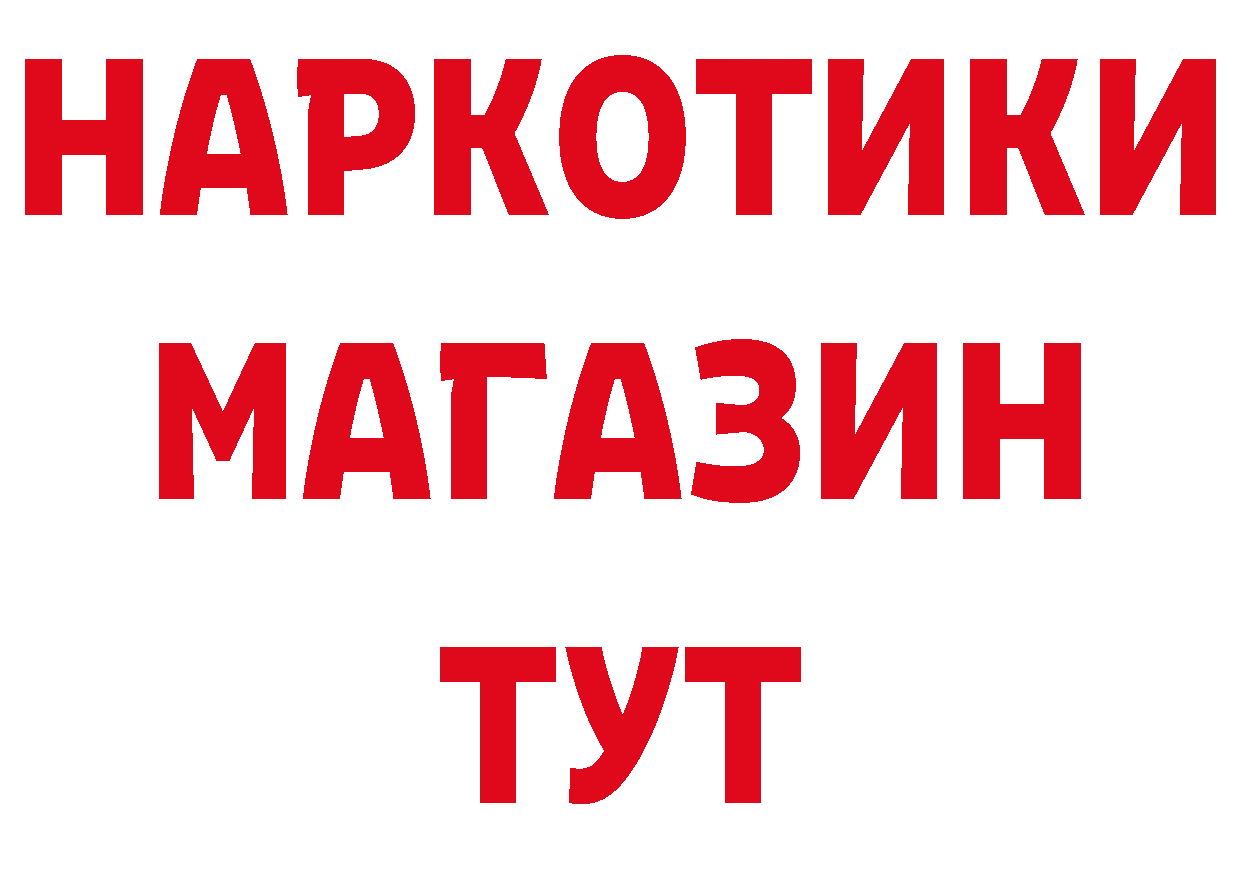 НАРКОТИКИ
МАГАЗИН
ТУТ